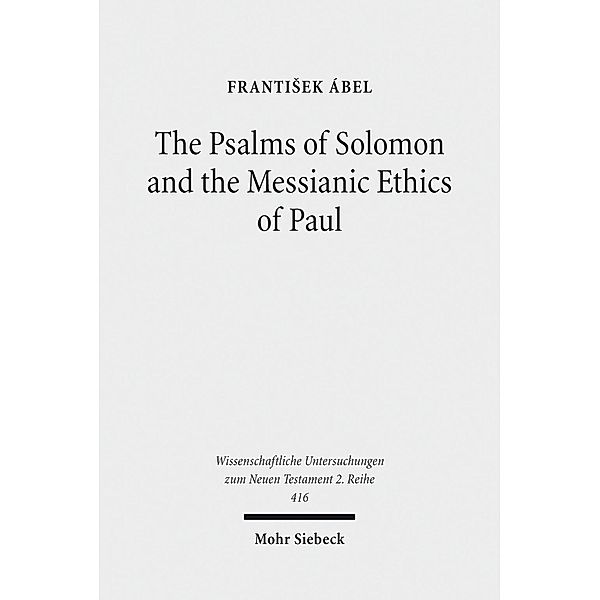 FRANTIŠEK ÁBEL

The Psalms of Solomon and the Messianic Ethics of Paul

Wissenschaftliche Untersuchungen zum Neuen Testament 2. Reihe 416

Mohr Siebeck